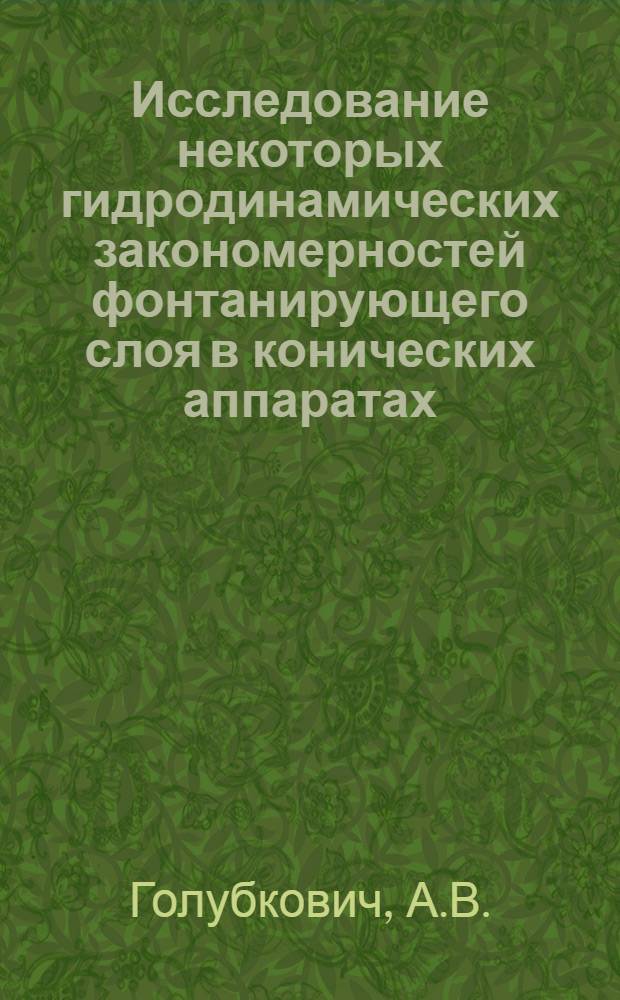 Исследование некоторых гидродинамических закономерностей фонтанирующего слоя в конических аппаратах

Голубкович, А.В.